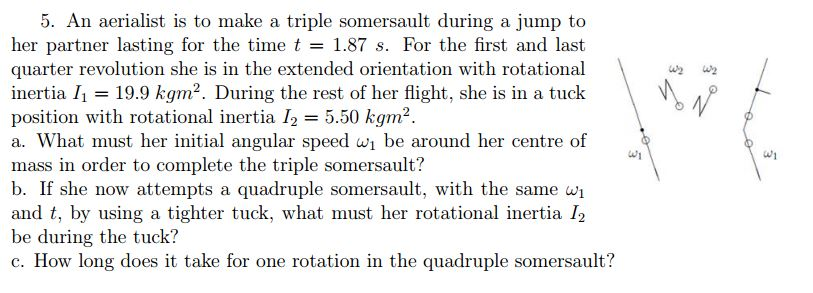 5. An aerialist is to make a triple somersault during a jump to her partner lasting for the time $t = 1.87\ s$. For the first and last quarter revolution she is in the extended orientation with rotational inertia $I_1 = 19.9\ kgm^2$. During the rest of her flight, she is in a tuck position with rotational inertia $I_2 = 5.50\ kgm^2$.
a. What must her initial angular speed $\omega_1$ be around her centre of mass in order to complete the triple somersault?
b. If she now attempts a quadruple somersault, with the same $\omega_1$ and $t$, by using a tighter tuck, what must her rotational inertia $I_2$ be during the tuck?
c. How long does it take for one rotation in the quadruple somersault?

$\omega_2$ $\omega_2$

$\omega_1$ $\omega_1$